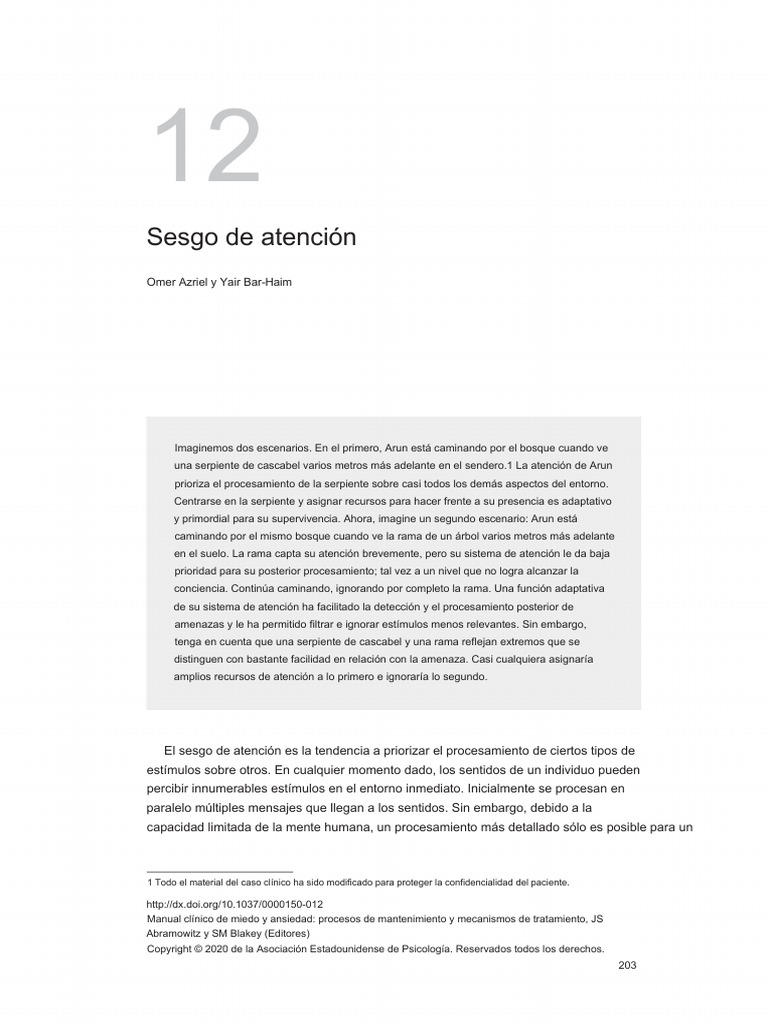 12

Sesgo de atención

Omer Azriel y Yair Bar-Haim

Imaginemos dos escenarios. En el primero, Arun está caminando por el bosque cuando ve una serpiente de cascabel varios metros más adelante en el sendero.1 La atención de Arun prioriza el procesamiento de la serpiente sobre casi todos los demás aspectos del entorno. Centrarse en la serpiente y asignar recursos para hacer frente a su presencia es adaptativo y primordial para su supervivencia. Ahora, imagine un segundo escenario: Arun está caminando por el mismo bosque cuando ve la rama de un árbol varios metros más adelante en el suelo. La rama capta su atención brevemente, pero su sistema de atención le da baja prioridad para su posterior procesamiento; tal vez a un nivel que no logra alcanzar la conciencia. Continúa caminando, ignorando por completo la rama. Una función adaptativa de su sistema de atención ha facilitado la detección y el procesamiento posterior de amenazas y le ha permitido filtrar e ignorar estímulos menos relevantes. Sin embargo, tenga en cuenta que una serpiente de cascabel y una rama reflejan extremos que se distinguen con bastante facilidad en relación con la amenaza. Casi cualquiera asignaría amplios recursos de atención a lo primero e ignoraría lo segundo.

El sesgo de atención es la tendencia a priorizar el procesamiento de ciertos tipos de estímulos sobre otros. En cualquier momento dado, los sentidos de un individuo pueden percibir innumerables estímulos en el entorno inmediato. Inicialmente se procesan en paralelo múltiples mensajes que llegan a los sentidos. Sin embargo, debido a la capacidad limitada de la mente humana, un procesamiento más detallado sólo es posible para un

1 Todo el material del caso clínico ha sido modificado para proteger la confidencialidad del paciente.

http://dx.doi.org/10.1037/0000150-012
Manual clínico de miedo y ansiedad: procesos de mantenimiento y mecanismos de tratamiento, JS Abramowitz y SM Blakey (Editores)
Copyright © 2020 de la Asociación Estadounidense de Psicología. Reservados todos los derechos.

203